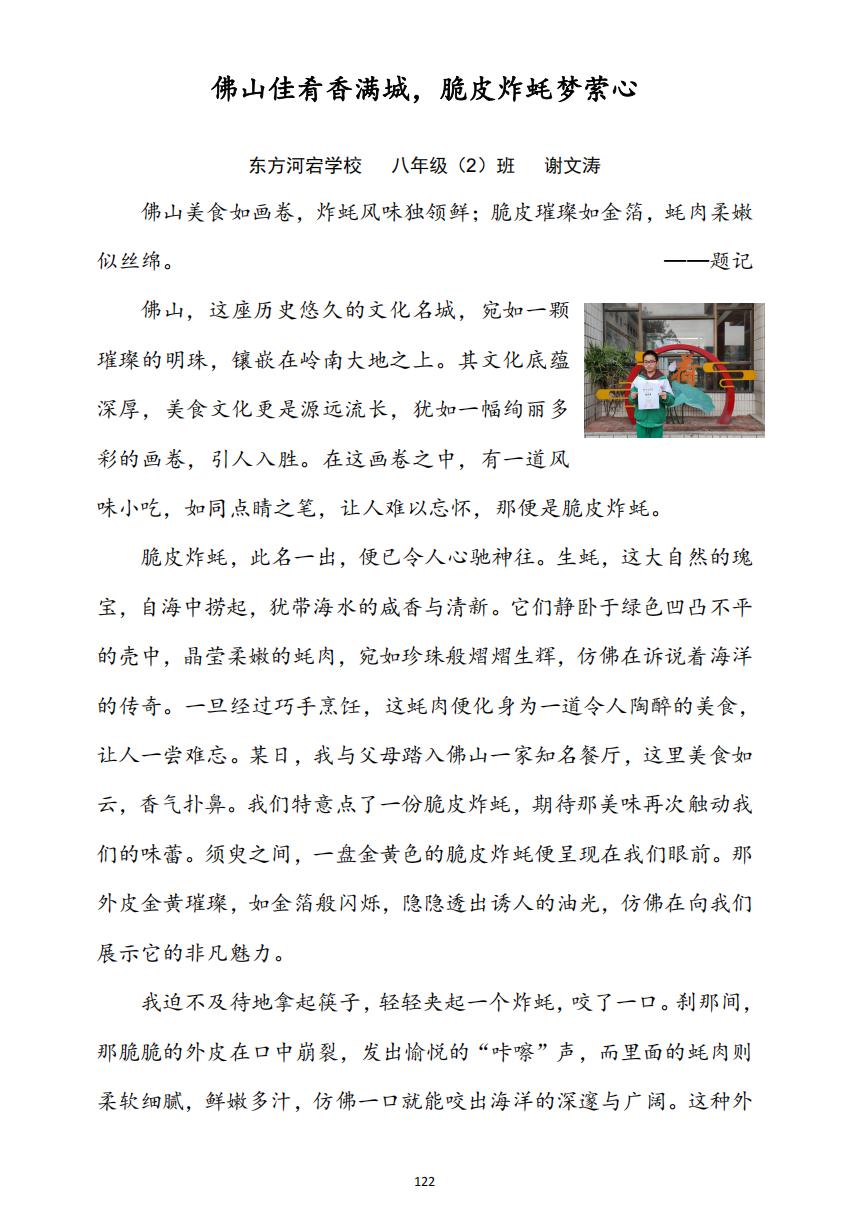 佛山佳肴香满城，脆皮炸蚝梦萦心

东方河宕学校　八年级（2）班　谢文涛

佛山美食如画卷，炸蚝风味独领鲜；脆皮璀璨如金箔，蚝肉柔嫩似丝绵。
——题记

佛山，这座历史悠久的文化名城，宛如一颗璀璨的明珠，镶嵌在岭南大地之上。其文化底蕴深厚，美食文化更是源远流长，犹如一幅绚丽多彩的画卷，引人入胜。在这画卷之中，有一道风味小吃，如同点睛之笔，让人难以忘怀，那便是脆皮炸蚝。

脆皮炸蚝，此名一出，便已令人心驰神往。生蚝，这大自然的瑰宝，自海中捞起，犹带海水的咸香与清新。它们静卧于绿色凹凸不平的壳中，晶莹柔嫩的蚝肉，宛如珍珠般熠熠生辉，仿佛在诉说着海洋的传奇。一旦经过巧手烹饪，这蚝肉便化身为一道令人陶醉的美食，让人一尝难忘。某日，我与父母踏入佛山一家知名餐厅，这里美食如云，香气扑鼻。我们特意点了一份脆皮炸蚝，期待那美味再次触动我们的味蕾。须臾之间，一盘金黄色的脆皮炸蚝便呈现在我们眼前。那外皮金黄璀璨，如金箔般闪烁，隐隐透出诱人的油光，仿佛在向我们展示它的非凡魅力。

我迫不及待地拿起筷子，轻轻夹起一个炸蚝，咬了一口。刹那间，那脆脆的外皮在口中崩裂，发出愉悦的“咔嚓”声，而里面的蚝肉则柔软细腻，鲜嫩多汁，仿佛一口就能咬出海洋的深邃与广阔。这种外

122